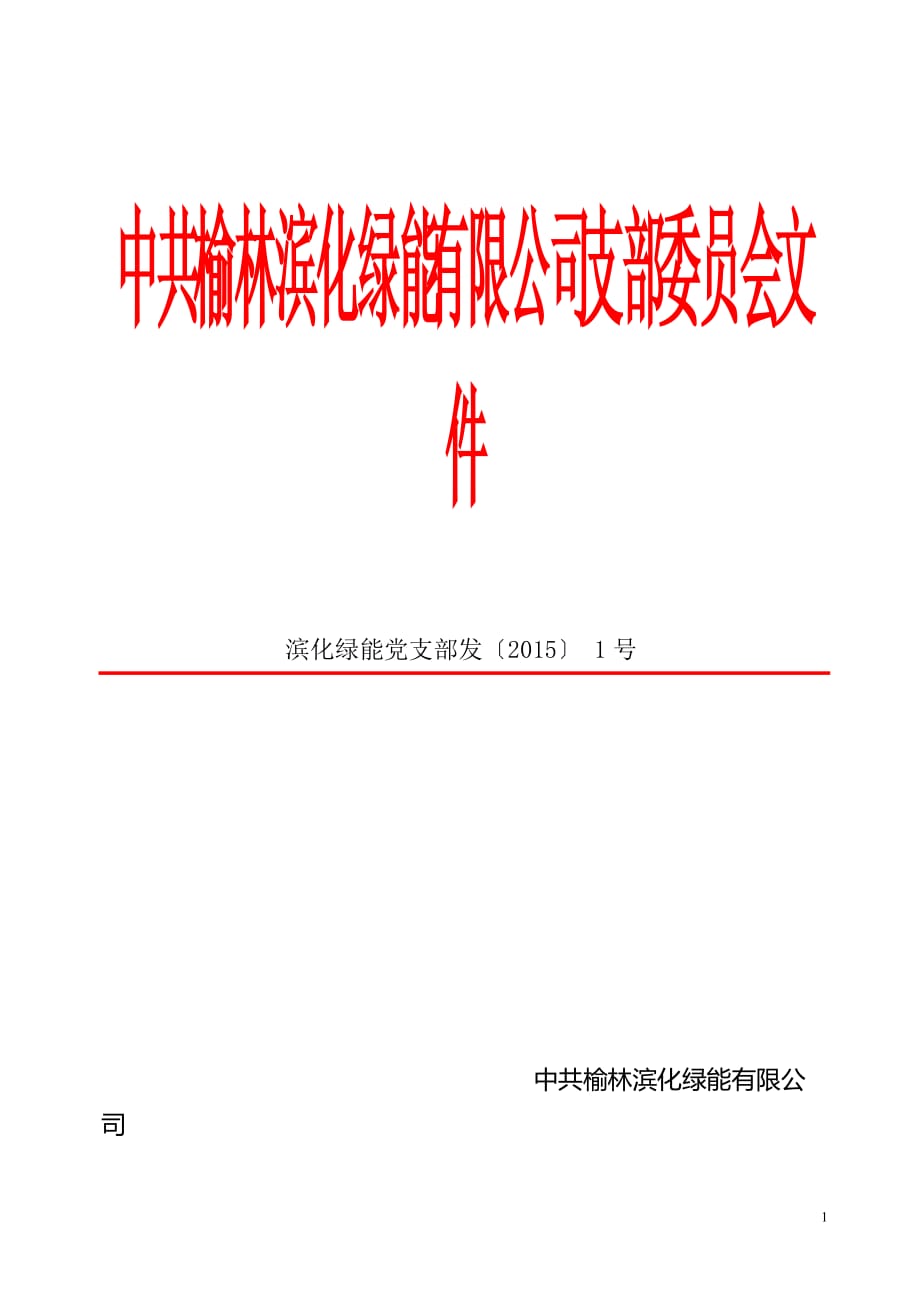 中共榆林滨化绿能有限公司支部委员会文件

滨化绿能党支部发〔2015〕 1 号

中共榆林滨化绿能有限公司

1